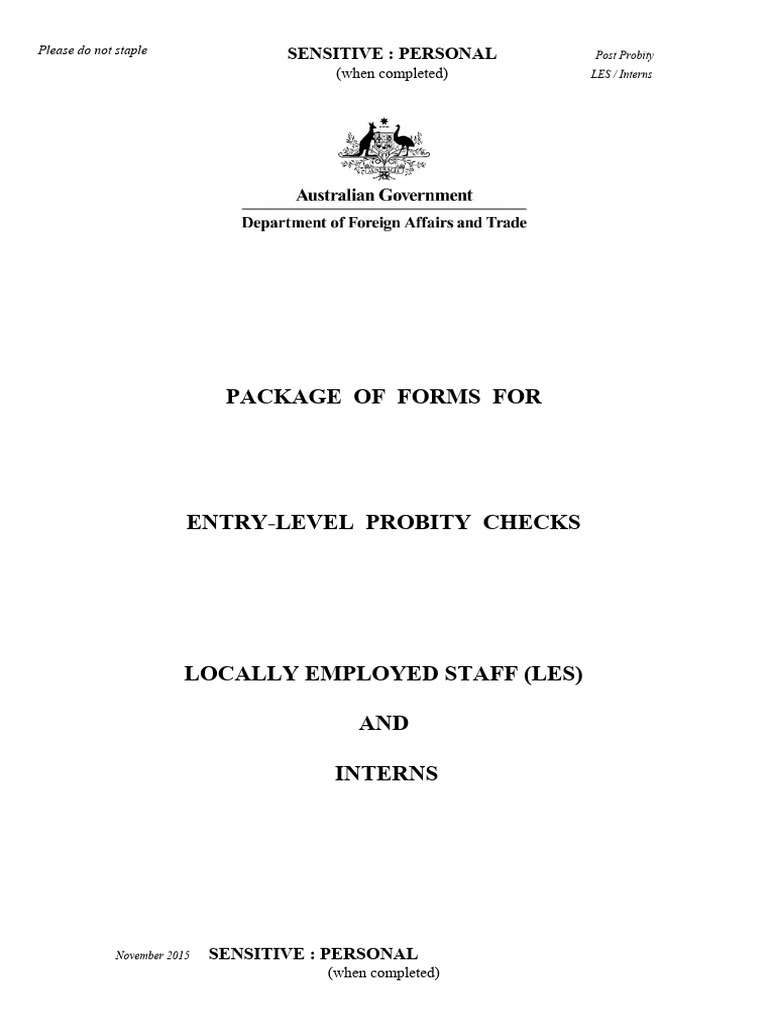 Please do not staple

SENSITIVE : PERSONAL
(when completed)

Post Probity
LES / Interns

Australian Government
Department of Foreign Affairs and Trade

PACKAGE OF FORMS FOR

ENTRY-LEVEL PROBITY CHECKS

LOCALLY EMPLOYED STAFF (LES)

AND

INTERNS

November 2015

SENSITIVE : PERSONAL
(when completed)